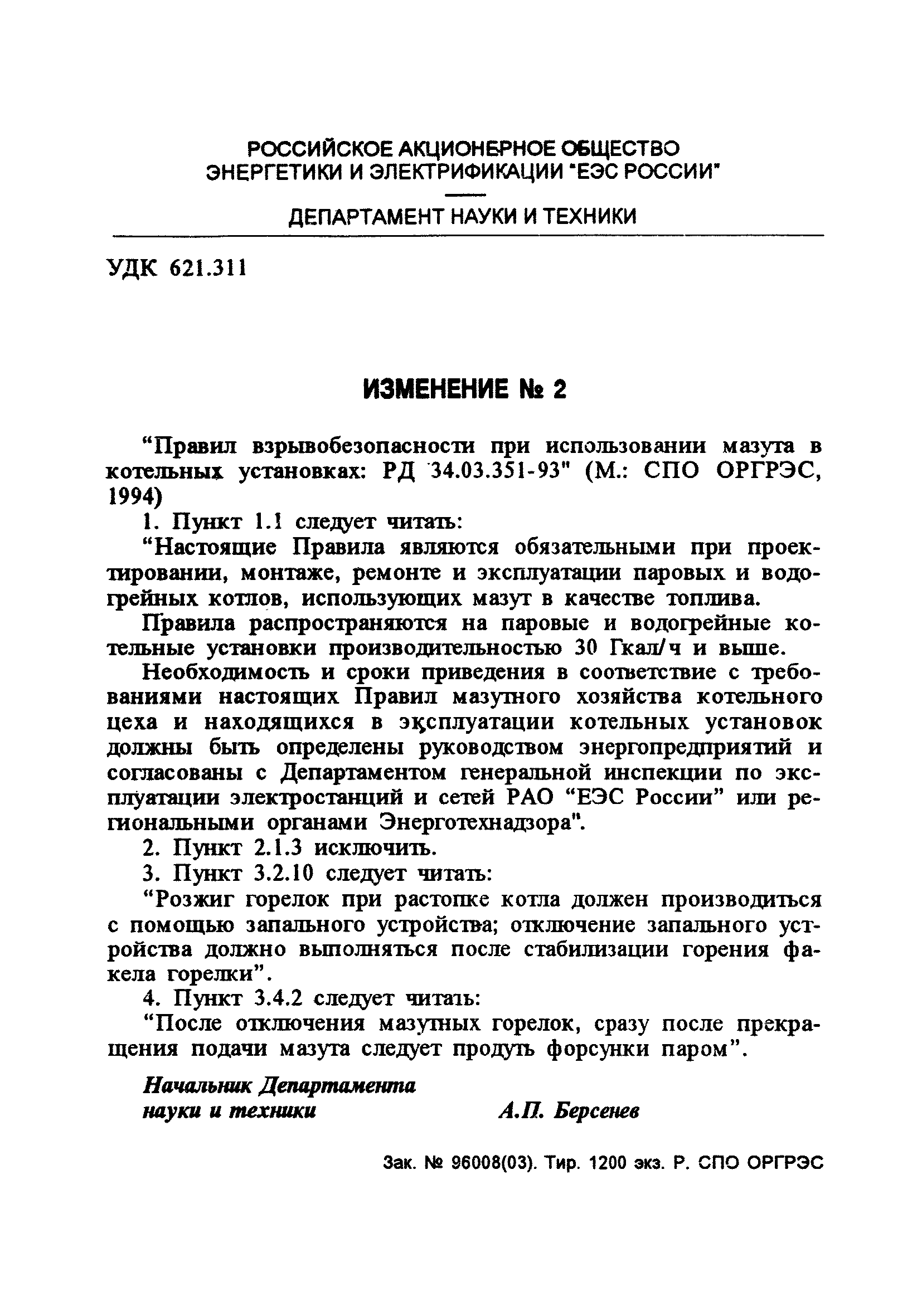 РОССИЙСКОЕ АКЦИОНЕРНОЕ ОБЩЕСТВО ЭНЕРГЕТИКИ И ЭЛЕКТРИФИКАЦИИ "ЕЭС РОССИИ"

ДЕПАРТАМЕНТ НАУКИ И ТЕХНИКИ

УДК 621.311

ИЗМЕНЕНИЕ № 2

“Правил взрывобезопасности при использовании мазута в котельных установках: РД 34.03.351-93" (М.: СПО ОРГРЭС, 1994)

1. Пункт 1.1 следует читать:

“Настоящие Правила являются обязательными при проектировании, монтаже, ремонте и эксплуатации паровых и водогрейных котлов, использующих мазут в качестве топлива.

Правила распространяются на паровые и водогрейные котельные установки производительностью 30 Гкал/ч и выше.

Необходимость и сроки приведения в соответствие с требованиями настоящих Правил мазутного хозяйства котельного цеха и находящихся в эксплуатации котельных установок должны быть определены руководством энергопредприятий и согласованы с Департаментом генеральной инспекции по эксплуатации электростанций и сетей РАО “ЕЭС России” или региональными органами Энерготехнадзора".

2. Пункт 2.1.3 исключить.

3. Пункт 3.2.10 следует читать:

“Розжиг горелок при растопке котла должен производиться с помощью запального устройства; отключение запального устройства должно выполняться после стабилизации горения факела горелки”.

4. Пункт 3.4.2 следует читать:

“После отключения мазутных горелок, сразу после прекращения подачи мазута следует продуть форсунки паром”.

Начальник Департамента науки и техники А.П. Берсенев

Зак. № 96008(03). Тир. 1200 экз. Р. СПО ОРГРЭС